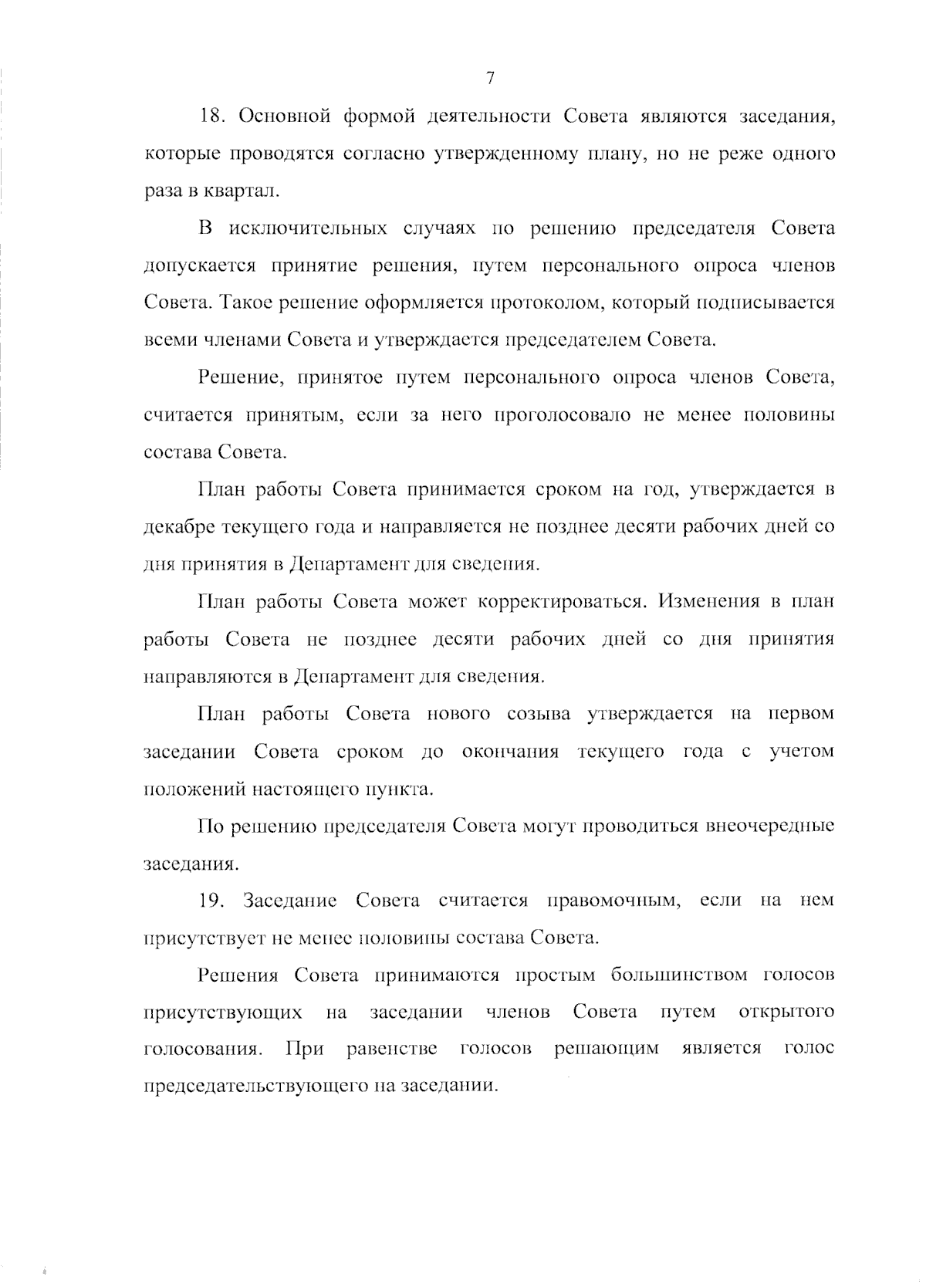 7

18. Основной формой деятельности Совета являются заседания, которые проводятся согласно утвержденному плану, но не реже одного раза в квартал.

В исключительных случаях по решению председателя Совета допускается принятие решения, путем персонального опроса членов Совета. Такое решение оформляется протоколом, который подписывается всеми членами Совета и утверждается председателем Совета.

Решение, принятое путем персонального опроса членов Совета, считается принятым, если за него проголосовало не менее половины состава Совета.

План работы Совета принимается сроком на год, утверждается в декабре текущего года и направляется не позднее десяти рабочих дней со дня принятия в Департамент для сведения.

План работы Совета может корректироваться. Изменения в план работы Совета не позднее десяти рабочих дней со дня принятия направляются в Департамент для сведения.

План работы Совета нового созыва утверждается на первом заседании Совета сроком до окончания текущего года с учетом положений настоящего пункта.

По решению председателя Совета могут проводиться внеочередные заседания.

19. Заседание Совета считается правомочным, если на нем присутствует не менее половины состава Совета.

Решения Совета принимаются простым большинством голосов присутствующих на заседании членов Совета путем открытого голосования. При равенстве голосов решающим является голос председательствующего на заседании.